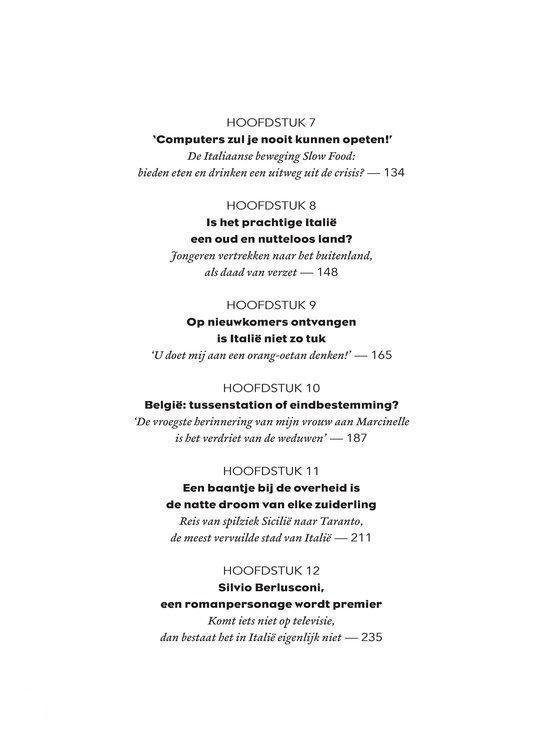 HOOFDSTUK 7
'Computers zul je nooit kunnen opeten!'
De Italiaanse beweging Slow Food: bieden eten en drinken een uitweg uit de crisis? — 134

HOOFDSTUK 8
Is het prachtige Italië een oud en nutteloos land?
Jongeren vertrekken naar het buitenland, als daad van verzet — 148

HOOFDSTUK 9
Op nieuwkomers ontvangen is Italië niet zo tuk
'U doet mij aan een orang-oetan denken!' — 165

HOOFDSTUK 10
België: tussenstation of eindbestemming?
'De vroegste herinnering van mijn vrouw aan Marcinelle is het verdriet van de weduwen' — 187

HOOFDSTUK 11
Een baantje bij de overheid is de natte droom van elke zuiderling
Reis van spilziek Sicilië naar Taranto, de meest vervuilde stad van Italië — 211

HOOFDSTUK 12
Silvio Berlusconi, een romanpersonage wordt premier
Komt iets niet op televisie, dan bestaat het in Italië eigenlijk niet — 235